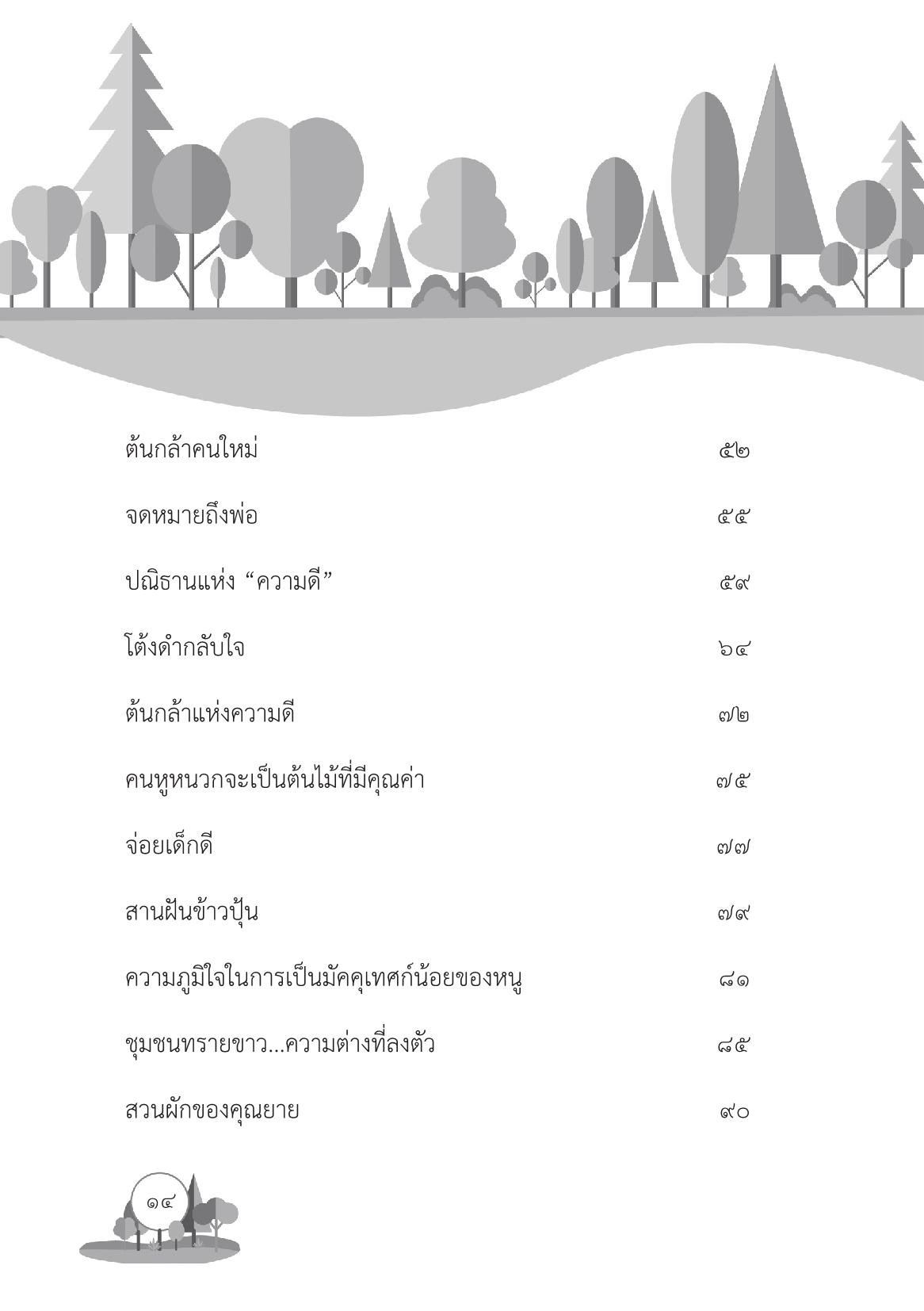 ต้นกล้าคนใหม่ ๕๒

จดหมายถึงพ่อ ๕๕

ปณิธานแห่ง “ความดี” ๕๙

โต้งดำกลับใจ ๖๔

ต้นกล้าแห่งความดี ๗๒

คนหูหนวกจะเป็นต้นไม้ที่มีคุณค่า ๗๕

จ่อยเด็กดี ๗๗

สานฝันข้าวปุ้น ๗๙

ความภูมิใจในการเป็นมัคคุเทศก์น้อยของหนู ๘๑

ชุมชนทรายขาว...ความต่างที่ลงตัว ๘๕

สวนผักของคุณยาย ๙๐

๑๔